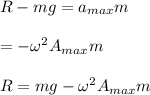 $R - mg = a_{max}m$

$= -\omega^2 A_{max}m$

$R = mg - \omega^2 A_{max}m$